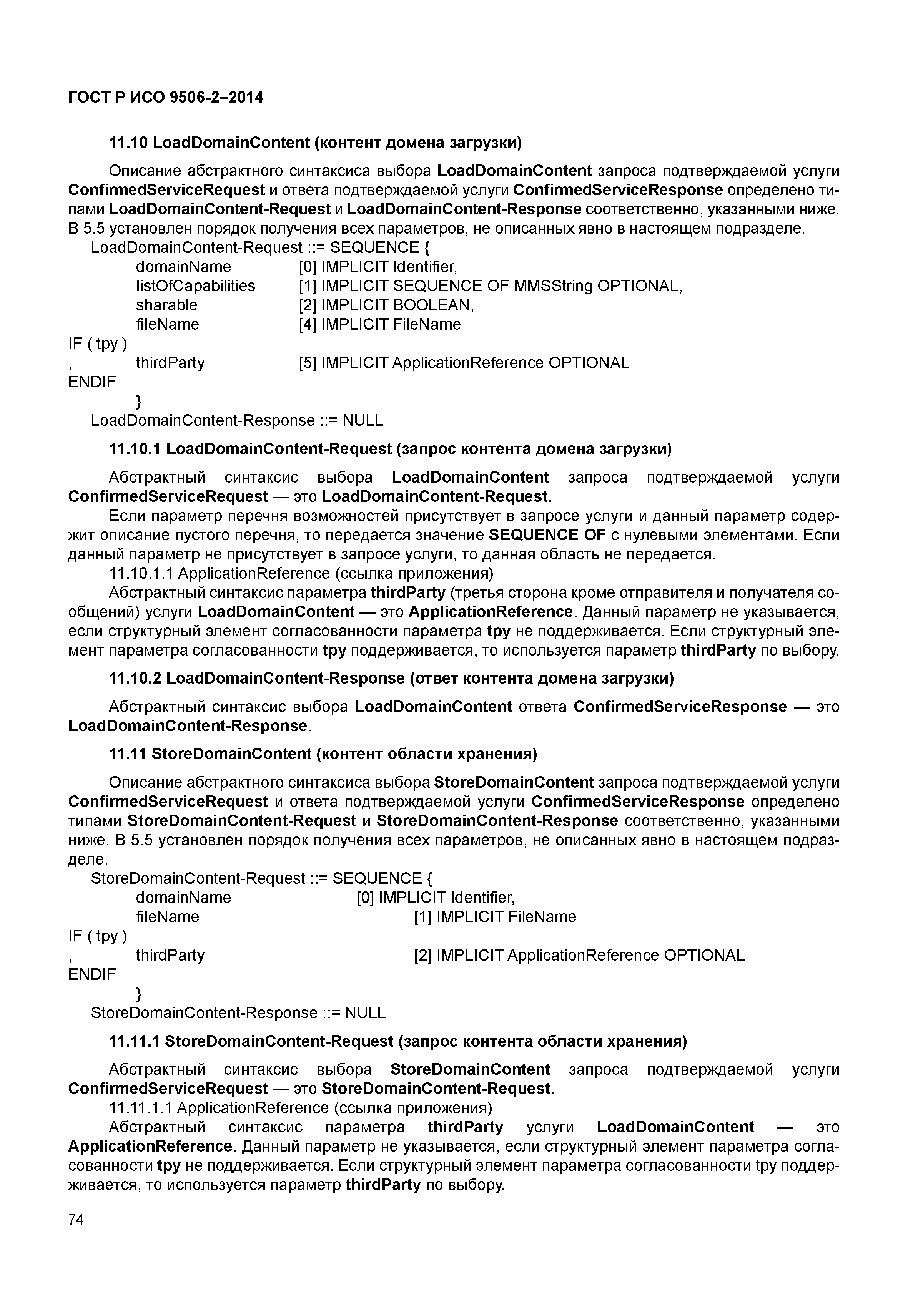 ГОСТ Р ИСО 9506-2–2014

11.10 LoadDomainContent (контент домена загрузки)

Описание абстрактного синтаксиса выбора LoadDomainContent запроса подтверждаемой услуги ConfirmedServiceRequest и ответа подтверждаемой услуги ConfirmedServiceResponse определено типами LoadDomainContent-Request и LoadDomainContent-Response соответственно, указанными ниже. В 5.5 установлен порядок получения всех параметров, не описанных явно в настоящем подразделе.
LoadDomainContent-Request ::= SEQUENCE {
domainName [0] IMPLICIT Identifier,
listOfCapabilities [1] IMPLICIT SEQUENCE OF MMSString OPTIONAL,
sharable [2] IMPLICIT BOOLEAN,
fileName [4] IMPLICIT FileName
IF ( tpy )
, thirdParty [5] IMPLICIT ApplicationReference OPTIONAL
ENDIF
}
LoadDomainContent-Response ::= NULL

11.10.1 LoadDomainContent-Request (запрос контента домена загрузки)

Абстрактный синтаксис выбора LoadDomainContent запроса подтверждаемой услуги ConfirmedServiceRequest — это LoadDomainContent-Request.

Если параметр перечня возможностей присутствует в запросе услуги и данный параметр содержит описание пустого перечня, то передается значение SEQUENCE OF с нулевыми элементами. Если данный параметр не присутствует в запросе услуги, то данная область не передается.

11.10.1.1 ApplicationReference (ссылка приложения)

Абстрактный синтаксис параметра thirdParty (третья сторона кроме отправителя и получателя сообщений) услуги LoadDomainContent — это ApplicationReference. Данный параметр не указывается, если структурный элемент согласованности параметра tpy не поддерживается. Если структурный элемент параметра согласованности tpy поддерживается, то используется параметр thirdParty по выбору.

11.10.2 LoadDomainContent-Response (ответ контента домена загрузки)

Абстрактный синтаксис выбора LoadDomainContent ответа ConfirmedServiceResponse — это LoadDomainContent-Response.

11.11 StoreDomainContent (контент области хранения)

Описание абстрактного синтаксиса выбора StoreDomainContent запроса подтверждаемой услуги ConfirmedServiceRequest и ответа подтверждаемой услуги ConfirmedServiceResponse определено типами StoreDomainContent-Request и StoreDomainContent-Response соответственно, указанными ниже. В 5.5 установлен порядок получения всех параметров, не описанных явно в настоящем подразделе.
StoreDomainContent-Request ::= SEQUENCE {
domainName [0] IMPLICIT Identifier,
fileName [1] IMPLICIT FileName
IF ( tpy )
, thirdParty [2] IMPLICIT ApplicationReference OPTIONAL
ENDIF
}
StoreDomainContent-Response ::= NULL

11.11.1 StoreDomainContent-Request (запрос контента области хранения)

Абстрактный синтаксис выбора StoreDomainContent запроса подтверждаемой услуги ConfirmedServiceRequest — это StoreDomainContent-Request.

11.11.1.1 ApplicationReference (ссылка приложения)

Абстрактный синтаксис параметра thirdParty услуги LoadDomainContent — это ApplicationReference. Данный параметр не указывается, если структурный элемент параметра согласованности tpy не поддерживается. Если структурный элемент параметра согласованности tpy поддерживается, то используется параметр thirdParty по выбору.

74